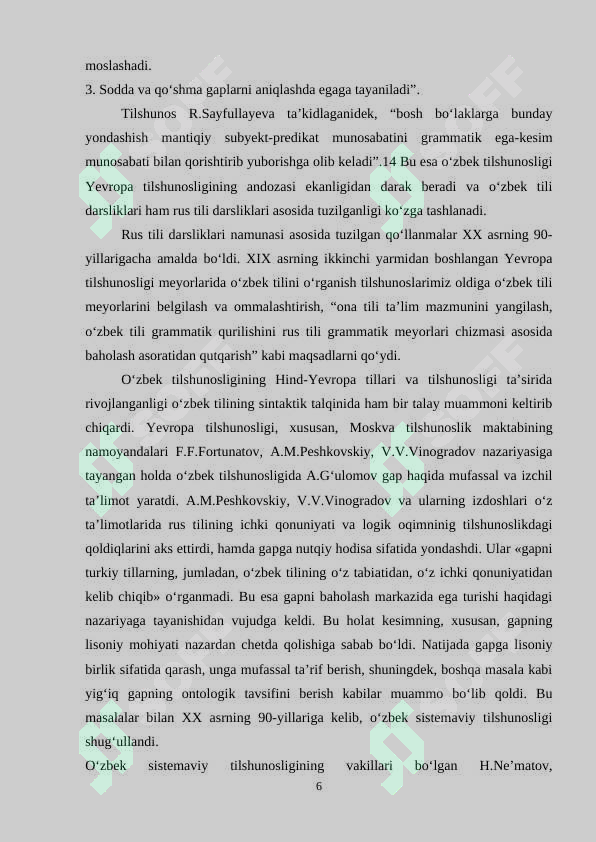 moslashadi.
3. Sodda va qo'shma gaplarni aniqlashda egaga tayaniladi".

Tilshunos R.Sayfullayeva ta'kidlaganidek, "bosh bo'laklarga bunday yondashish mantiqiy subyekt-predikat munosabatini grammatik ega-kesim munosabati bilan qorishtirib yuborishga olib keladi".14 Bu esa o'zbek tilshunosligi Yevropa tilshunosligining andozasi ekanligidan darak beradi va o'zbek tili darsliklari ham rus tili darsliklari asosida tuzilganligi ko'zga tashlanadi.

Rus tili darsliklari namunasi asosida tuzilgan qo'llanmalar XX asrning 90-yillarigacha amalda bo'ldi. XIX asrning ikkinchi yarmidan boshlangan Yevropa tilshunosligi meyorlarida o'zbek tilini o'rganish tilshunoslarimiz oldiga o'zbek tili meyorlarini belgilash va ommalashtirish, "ona tili ta'lim mazmunini yangilash, o'zbek tili grammatik qurilishini rus tili grammatik meyorlari chizmasi asosida baholash asoratidan qutqarish" kabi maqsadlarni qo'ydi.

O'zbek tilshunosligining Hind-Yevropa tillari va tilshunosligi ta'sirida rivojlanganligi o'zbek tilining sintaktik talqinida ham bir talay muammoni keltirib chiqardi. Yevropa tilshunosligi, xususan, Moskva tilshunoslik maktabining namoyandalari F.F.Fortunatov, A.M.Peshkovskiy, V.V.Vinogradov nazariyasiga tayangan holda o'zbek tilshunosligida A.G'ulomov gap haqida mufassal va izchil ta'limot yaratdi. A.M.Peshkovskiy, V.V.Vinogradov va ularning izdoshlari o'z ta'limotlarida rus tilining ichki qonuniyati va logik oqimninig tilshunoslikdagi qoldiqlarini aks ettirdi, hamda gapga nutqiy hodisa sifatida yondashdi. Ular «gapni turkiy tillarning, jumladan, o'zbek tilining o'z tabiatidan, o'z ichki qonuniyatidan kelib chiqib» o'rganmadi. Bu esa gapni baholash markazida ega turishi haqidagi nazariyaga tayanishidan vujudga keldi. Bu holat kesimning, xususan, gapning lisoniy mohiyati nazardan chetda qolishiga sabab bo'ldi. Natijada gapga lisoniy birlik sifatida qarash, unga mufassal ta'rif berish, shuningdek, boshqa masala kabi yig'iq gapning ontologik tavsifini berish kabilar muammo bo'lib qoldi. Bu masalalar bilan XX asrning 90-yillariga kelib, o'zbek sistemaviy tilshunosligi shug'ullandi.

O'zbek sistemaviy tilshunosligining vakillari bo'lgan H.Ne'matov,

6